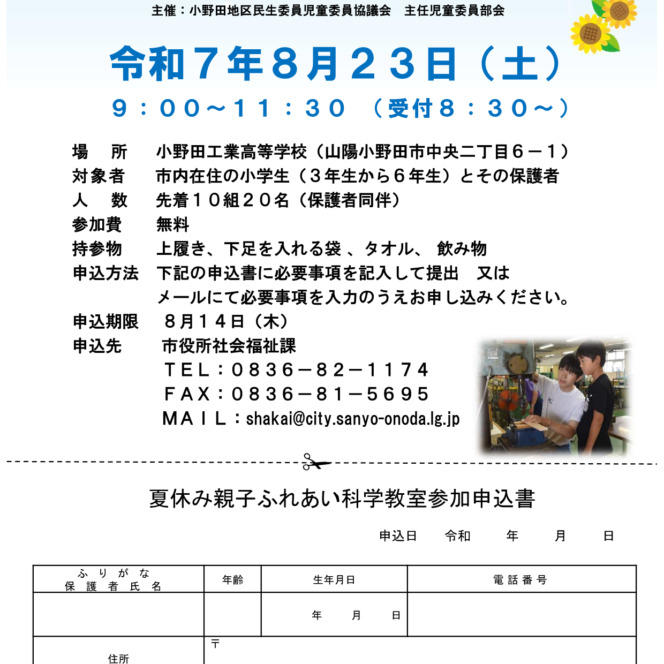 主催：小野田地区民生委員児童委員協議会　主任児童委員部会

令和７年８月２３日（土）

９：００～１１：３０　（受付８：３０～）

場　所　小野田工業高等学校（山陽小野田市中央二丁目６－１）
対象者　市内在住の小学生（３年生から６年生）とその保護者
人　数　先着１０組２０名（保護者同伴）
参加費　無料
持参物　上履き、下足を入れる袋 、タオル、 飲み物
申込方法　下記の申込書に必要事項を記入して提出　又は
メールにて必要事項を入力のうえお申し込みください。
申込期限　８月１４日（木）
申込先　市役所社会福祉課
ＴＥＬ：０８３６－８２－１１７４
ＦＡＸ：０８３６－８１－５６９５
ＭＡＩＬ：shakai@city.sanyo-onoda.lg.jp

夏休み親子ふれあい科学教室参加申込書

申込日　令和　年　月　日

| ふりがな 保護者氏名 | 年齢 | 生年月日 | 電話番号 |
|---|---|---|---|
| | | 年　月　日 | |
| 住所 | 〒 | | |